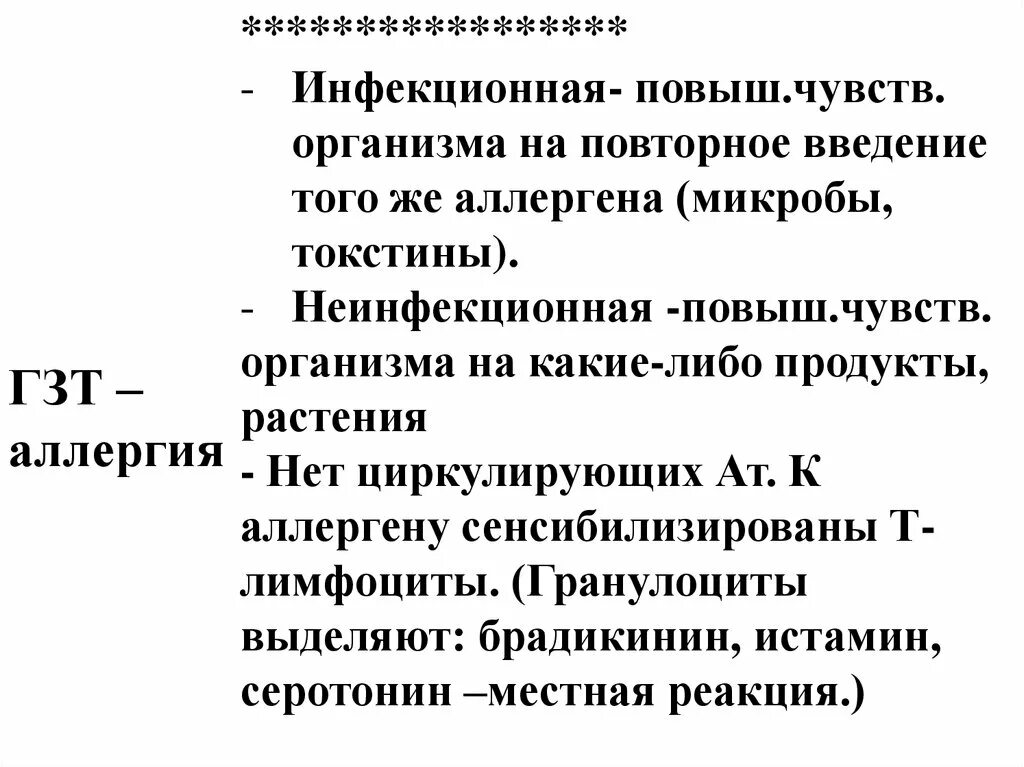 ГЗТ – аллергия

*****************

- Инфекционная- повыш.чувств. организма на повторное введение того же аллергена (микробы, токстины).

- Неинфекционная -повыш.чувств. организма на какие-либо продукты, растения

- Нет циркулирующих Ат. К аллергену сенсибилизированы Т-лимфоциты. (Гранулоциты выделяют: брадикинин, истамин, серотонин –местная реакция.)